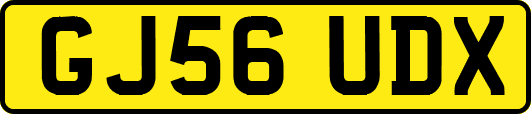 GJ56 UDX